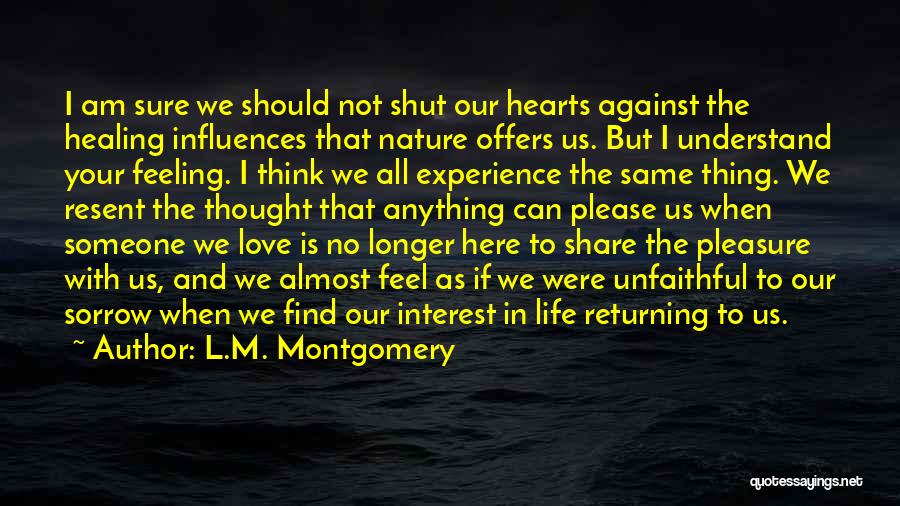 I am sure we should not shut our hearts against the healing influences that nature offers us. But I understand your feeling. I think we all experience the same thing. We resent the thought that anything can please us when someone we love is no longer here to share the pleasure with us, and we almost feel as if we were unfaithful to our sorrow when we find our interest in life returning to us.

~ Author: L.M. Montgomery

quotessayings.net